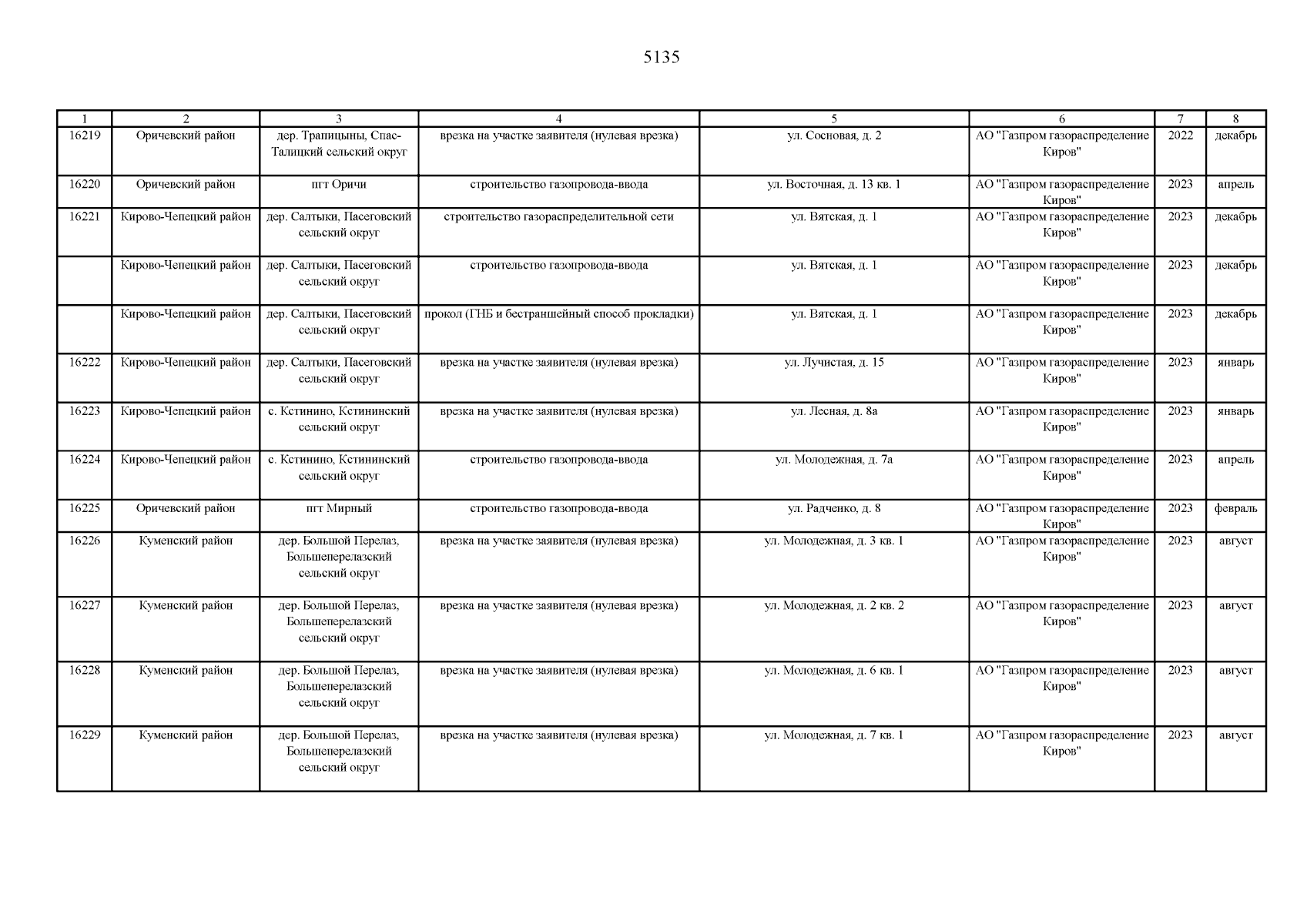 5135

| 1 | 2 | 3 | 4 | 5 | 6 | 7 | 8 |
|---|---|---|---|---|---|---|---|
| 16219 | Оричевский район | дер. Трапицыны, Спас-Талицкий сельский округ | врезка на участке заявителя (нулевая врезка) | ул. Сосновая, д. 2 | АО "Газпром газораспределение Киров" | 2022 | декабрь |
| 16220 | Оричевский район | пгт Оричи | строительство газопровода-ввода | ул. Восточная, д. 13 кв. 1 | АО "Газпром газораспределение Киров" | 2023 | апрель |
| 16221 | Кирово-Чепецкий район | дер. Салтыки, Пасеговский сельский округ | строительство газораспределительной сети | ул. Вятская, д. 1 | АО "Газпром газораспределение Киров" | 2023 | декабрь |
|  | Кирово-Чепецкий район | дер. Салтыки, Пасеговский сельский округ | строительство газопровода-ввода | ул. Вятская, д. 1 | АО "Газпром газораспределение Киров" | 2023 | декабрь |
|  | Кирово-Чепецкий район | дер. Салтыки, Пасеговский сельский округ | прокол (ГНБ и бестраншейный способ прокладки) | ул. Вятская, д. 1 | АО "Газпром газораспределение Киров" | 2023 | декабрь |
| 16222 | Кирово-Чепецкий район | дер. Салтыки, Пасеговский сельский округ | врезка на участке заявителя (нулевая врезка) | ул. Лучистая, д. 15 | АО "Газпром газораспределение Киров" | 2023 | январь |
| 16223 | Кирово-Чепецкий район | с. Кстинино, Кстининский сельский округ | врезка на участке заявителя (нулевая врезка) | ул. Лесная, д. 8а | АО "Газпром газораспределение Киров" | 2023 | январь |
| 16224 | Кирово-Чепецкий район | с. Кстинино, Кстининский сельский округ | строительство газопровода-ввода | ул. Молодежная, д. 7а | АО "Газпром газораспределение Киров" | 2023 | апрель |
| 16225 | Оричевский район | пгт Мирный | строительство газопровода-ввода | ул. Радченко, д. 8 | АО "Газпром газораспределение Киров" | 2023 | февраль |
| 16226 | Куменский район | дер. Большой Перелаз, Большеперелазский сельский округ | врезка на участке заявителя (нулевая врезка) | ул. Молодежная, д. 3 кв. 1 | АО "Газпром газораспределение Киров" | 2023 | август |
| 16227 | Куменский район | дер. Большой Перелаз, Большеперелазский сельский округ | врезка на участке заявителя (нулевая врезка) | ул. Молодежная, д. 2 кв. 2 | АО "Газпром газораспределение Киров" | 2023 | август |
| 16228 | Куменский район | дер. Большой Перелаз, Большеперелазский сельский округ | врезка на участке заявителя (нулевая врезка) | ул. Молодежная, д. 6 кв. 1 | АО "Газпром газораспределение Киров" | 2023 | август |
| 16229 | Куменский район | дер. Большой Перелаз, Большеперелазский сельский округ | врезка на участке заявителя (нулевая врезка) | ул. Молодежная, д. 7 кв. 1 | АО "Газпром газораспределение Киров" | 2023 | август |